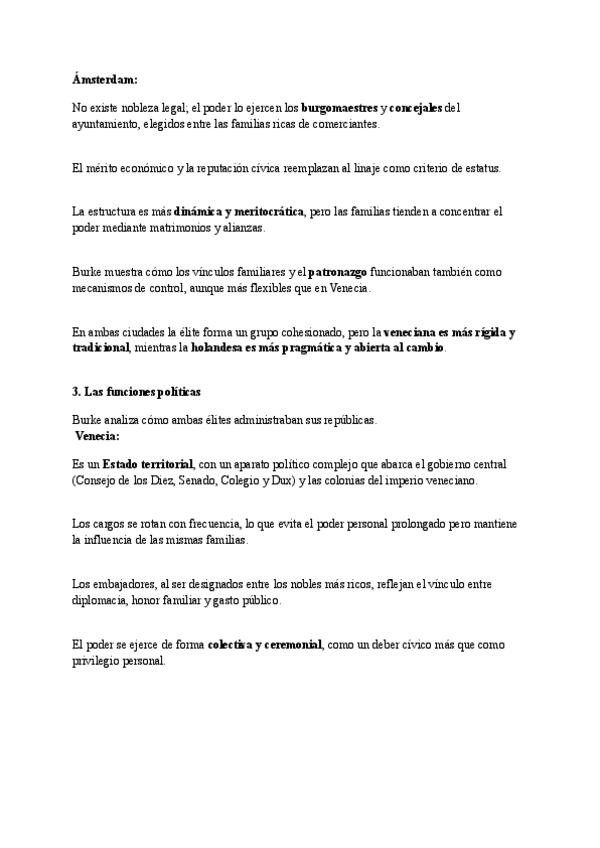 Ámsterdam:

No existe nobleza legal; el poder lo ejercen los burgomaestres y concejales del ayuntamiento, elegidos entre las familias ricas de comerciantes.

El mérito económico y la reputación cívica reemplazan al linaje como criterio de estatus.

La estructura es más dinámica y meritocrática, pero las familias tienden a concentrar el poder mediante matrimonios y alianzas.

Burke muestra cómo los vínculos familiares y el patronazgo funcionaban también como mecanismos de control, aunque más flexibles que en Venecia.

En ambas ciudades la élite forma un grupo cohesionado, pero la veneciana es más rígida y tradicional, mientras la holandesa es más pragmática y abierta al cambio.

3. Las funciones políticas

Burke analiza cómo ambas élites administraban sus repúblicas.
Venecia:

Es un Estado territorial, con un aparato político complejo que abarca el gobierno central (Consejo de los Diez, Senado, Colegio y Dux) y las colonias del imperio veneciano.

Los cargos se rotan con frecuencia, lo que evita el poder personal prolongado pero mantiene la influencia de las mismas familias.

Los embajadores, al ser designados entre los nobles más ricos, reflejan el vínculo entre diplomacia, honor familiar y gasto público.

El poder se ejerce de forma colectiva y ceremonial, como un deber cívico más que como privilegio personal.